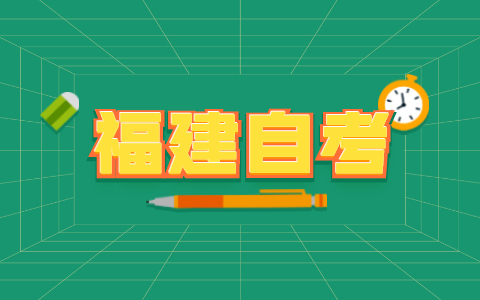 福建自考